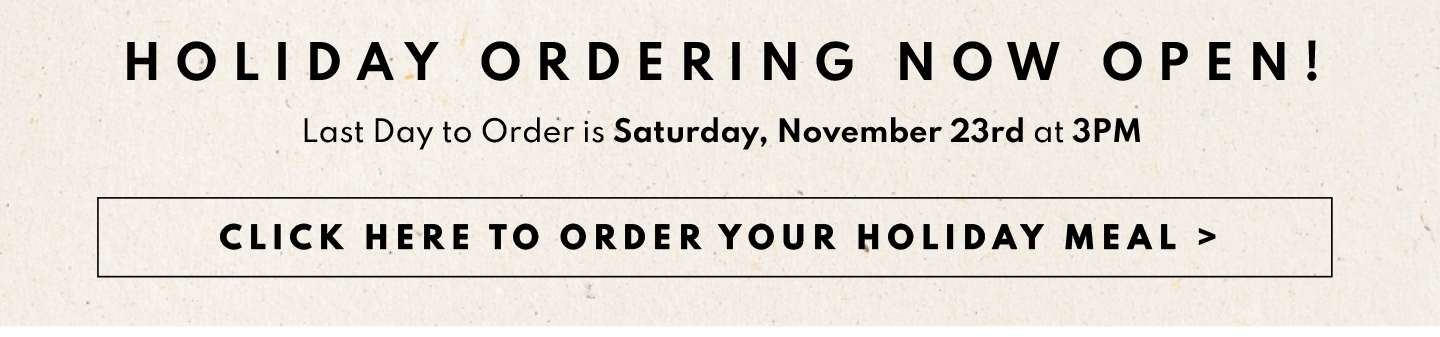 HOLIDAY ORDERING NOW OPEN!

Last Day to Order is Saturday, November 23rd at 3PM

CLICK HERE TO ORDER YOUR HOLIDAY MEAL >